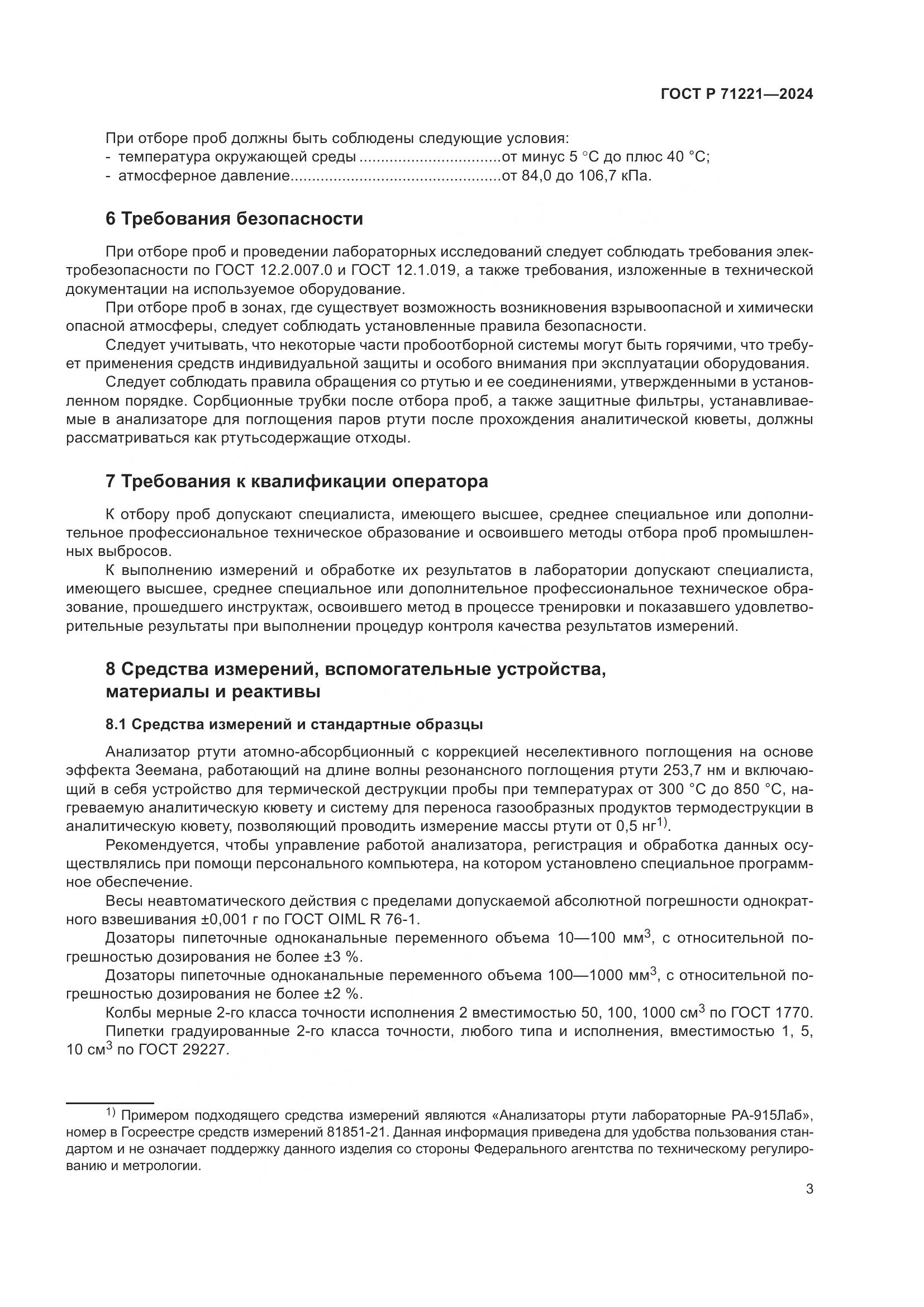 ГОСТ Р 71221—2024

При отборе проб должны быть соблюдены следующие условия:
- температура окружающей среды ................................от минус 5 °С до плюс 40 °С;
- атмосферное давление................................................от 84,0 до 106,7 кПа.

6 Требования безопасности

При отборе проб и проведении лабораторных исследований следует соблюдать требования электробезопасности по ГОСТ 12.2.007.0 и ГОСТ 12.1.019, а также требования, изложенные в технической документации на используемое оборудование.

При отборе проб в зонах, где существует возможность возникновения взрывоопасной и химически опасной атмосферы, следует соблюдать установленные правила безопасности.

Следует учитывать, что некоторые части пробоотборной системы могут быть горячими, что требует применения средств индивидуальной защиты и особого внимания при эксплуатации оборудования.

Следует соблюдать правила обращения со ртутью и ее соединениями, утвержденными в установленном порядке. Сорбционные трубки после отбора проб, а также защитные фильтры, устанавливаемые в анализаторе для поглощения паров ртути после прохождения аналитической кюветы, должны рассматриваться как ртутьсодержащие отходы.

7 Требования к квалификации оператора

К отбору проб допускают специалиста, имеющего высшее, среднее специальное или дополнительное профессиональное техническое образование и освоившего методы отбора проб промышленных выбросов.

К выполнению измерений и обработке их результатов в лаборатории допускают специалиста, имеющего высшее, среднее специальное или дополнительное профессиональное техническое образование, прошедшего инструктаж, освоившего метод в процессе тренировки и показавшего удовлетворительные результаты при выполнении процедур контроля качества результатов измерений.

8 Средства измерений, вспомогательные устройства, материалы и реактивы

8.1 Средства измерений и стандартные образцы

Анализатор ртути атомно-абсорбционный с коррекцией неселективного поглощения на основе эффекта Зеемана, работающий на длине волны резонансного поглощения ртути 253,7 нм и включающий в себя устройство для термической деструкции пробы при температурах от 300 °С до 850 °С, нагреваемую аналитическую кювету и систему для переноса газообразных продуктов термодеструкции в аналитическую кювету, позволяющий проводить измерение массы ртути от 0,5 нг$^{1)}$.

Рекомендуется, чтобы управление работой анализатора, регистрация и обработка данных осуществлялись при помощи персонального компьютера, на котором установлено специальное программное обеспечение.

Весы неавтоматического действия с пределами допускаемой абсолютной погрешности однократного взвешивания ±0,001 г по ГОСТ OIML R 76-1.

Дозаторы пипеточные одноканальные переменного объема 10—100 мм$^3$, с относительной погрешностью дозирования не более ±3 %.

Дозаторы пипеточные одноканальные переменного объема 100—1000 мм$^3$, с относительной погрешностью дозирования не более ±2 %.

Колбы мерные 2-го класса точности исполнения 2 вместимостью 50, 100, 1000 см$^3$ по ГОСТ 1770.

Пипетки градуированные 2-го класса точности, любого типа и исполнения, вместимостью 1, 5, 10 см$^3$ по ГОСТ 29227.

$^{1)}$ Примером подходящего средства измерений являются «Анализаторы ртути лабораторные РА-915Лаб», номер в Госреестре средств измерений 81851-21. Данная информация приведена для удобства пользования стандартом и не означает поддержку данного изделия со стороны Федерального агентства по техническому регулированию и метрологии.

3